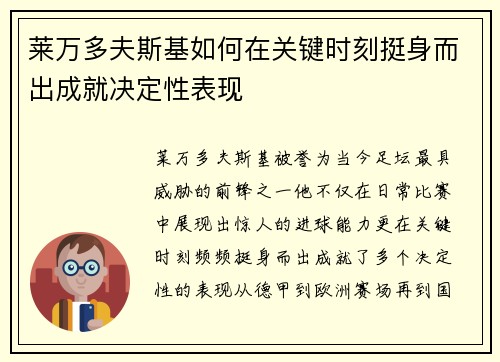 莱万多夫斯基如何在关键时刻挺身而出成就决定性表现

莱万多夫斯基被誉为当今足坛最具威胁的前锋之一他不仅在日常比赛中展现出惊人的进球能力更在关键时刻频频挺身而出成就了多个决定性的表现从德甲到欧洲赛场再到国